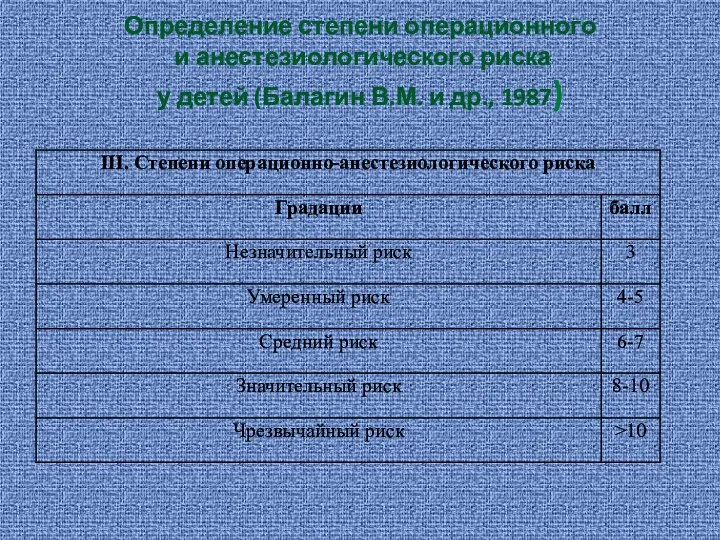 Определение степени операционного и анестезиологического риска у детей (Балагин В.М. и др., 1987)

| III. Степени операционно-анестезиологического риска | |
|---|---|
| Градации | балл |
| Незначительный риск | 3 |
| Умеренный риск | 4-5 |
| Средний риск | 6-7 |
| Значительный риск | 8-10 |
| Чрезвычайный риск | >10 |